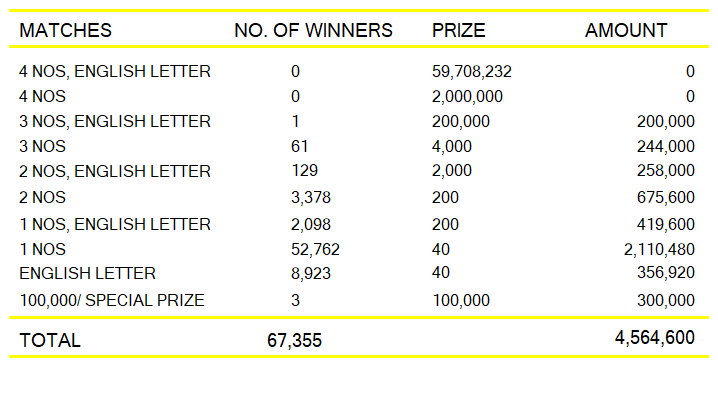 | MATCHES | NO. OF WINNERS | PRIZE | AMOUNT |
|---|---|---|---|
| 4 NOS, ENGLISH LETTER | 0 | 59,708,232 | 0 |
| 4 NOS | 0 | 2,000,000 | 0 |
| 3 NOS, ENGLISH LETTER | 1 | 200,000 | 200,000 |
| 3 NOS | 61 | 4,000 | 244,000 |
| 2 NOS, ENGLISH LETTER | 129 | 2,000 | 258,000 |
| 2 NOS | 3,378 | 200 | 675,600 |
| 1 NOS, ENGLISH LETTER | 2,098 | 200 | 419,600 |
| 1 NOS | 52,762 | 40 | 2,110,480 |
| ENGLISH LETTER | 8,923 | 40 | 356,920 |
| 100,000/ SPECIAL PRIZE | 3 | 100,000 | 300,000 |
| TOTAL | 67,355 | | 4,564,600 |